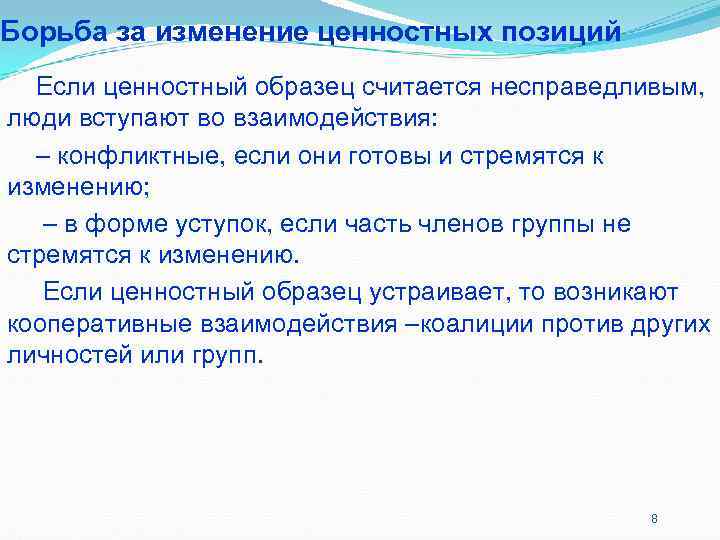 Борьба за изменение ценностных позиций

Если ценностный образец считается несправедливым, люди вступают во взаимодействия:

– конфликтные, если они готовы и стремятся к изменению;

– в форме уступок, если часть членов группы не стремятся к изменению.

Если ценностный образец устраивает, то возникают кооперативные взаимодействия –коалиции против других личностей или групп.

8